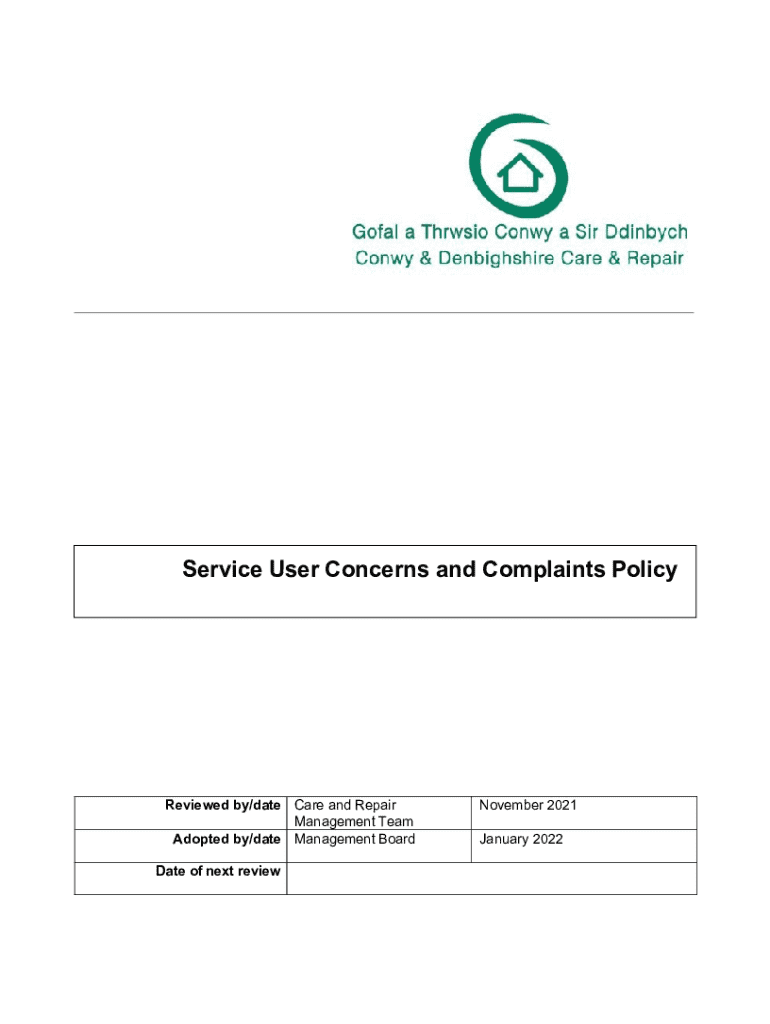 Gofal a Thrwsio Conwy a Sir Ddinbych
Conwy & Denbighshire Care & Repair

Service User Concerns and Complaints Policy

| Reviewed by/date | Care and Repair Management Team | November 2021 |
|---|---|---|
| Adopted by/date | Management Board | January 2022 |
| Date of next review | | |